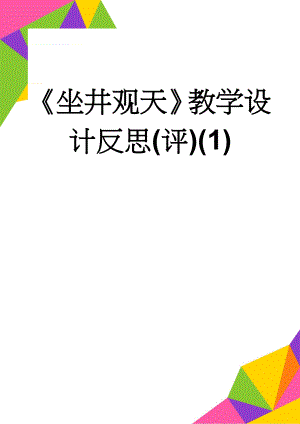 《坐井观天》教学设计反思(评)(1)